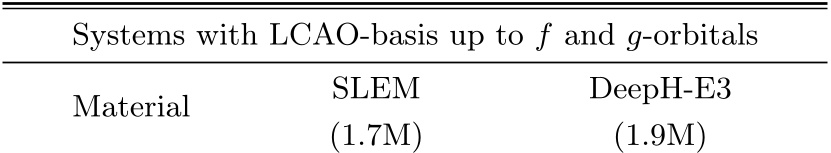 Systems with LCAO-basis up to $f$ and $g$-orbitals

| Material | SLEM (1.7M) | DeepH-E3 (1.9M) |
|---|---|---|